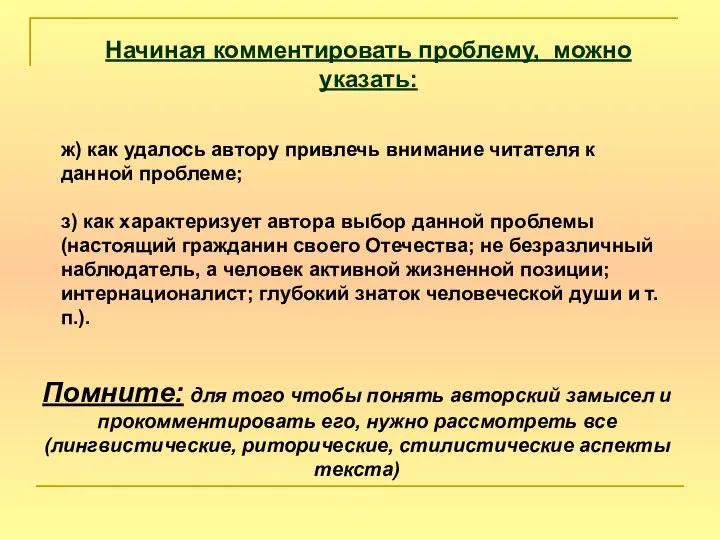 Начиная комментировать проблему, можно указать:

ж) как удалось автору привлечь внимание читателя к данной проблеме;

з) как характеризует автора выбор данной проблемы (настоящий гражданин своего Отечества; не безразличный наблюдатель, а человек активной жизненной позиции; интернационалист; глубокий знаток человеческой души и т. п.).

Помните: для того чтобы понять авторский замысел и прокомментировать его, нужно рассмотреть все (лингвистические, риторические, стилистические аспекты текста)